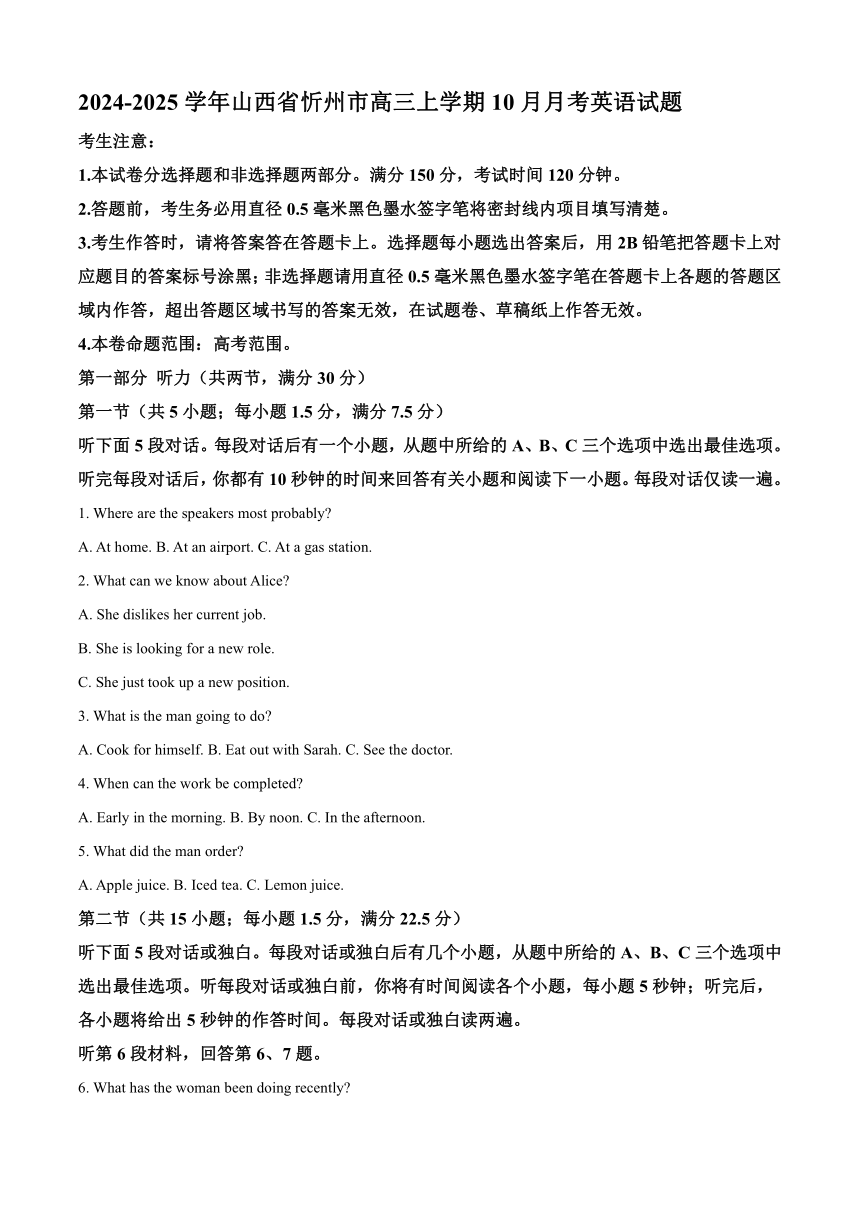 2024-2025 学年山西省忻州市高三上学期 10 月月考英语试题

考生注意：

1.本试卷分选择题和非选择题两部分。满分 150 分，考试时间 120 分钟。

2.答题前，考生务必用直径 0.5 毫米黑色墨水签字笔将密封线内项目填写清楚。

3.考生作答时，请将答案答在答题卡上。选择题每小题选出答案后，用 2B 铅笔把答题卡上对应题目的答案标号涂黑；非选择题请用直径 0.5 毫米黑色墨水签字笔在答题卡上各题的答题区域内作答，超出答题区域书写的答案无效，在试题卷、草稿纸上作答无效。

4.本卷命题范围：高考范围。

第一部分 听力（共两节，满分 30 分）

第一节（共 5 小题；每小题 1.5 分，满分 7.5 分）

听下面 5 段对话。每段对话后有一个小题，从题中所给的 A、B、C 三个选项中选出最佳选项。听完每段对话后，你都有 10 秒钟的时间来回答有关小题和阅读下一小题。每段对话仅读一遍。

1. Where are the speakers most probably?

A. At home. B. At an airport. C. At a gas station.

2. What can we know about Alice?

A. She dislikes her current job.

B. She is looking for a new role.

C. She just took up a new position.

3. What is the man going to do?

A. Cook for himself. B. Eat out with Sarah. C. See the doctor.

4. When can the work be completed?

A. Early in the morning. B. By noon. C. In the afternoon.

5. What did the man order?

A. Apple juice. B. Iced tea. C. Lemon juice.

第二节（共 15 小题；每小题 1.5 分，满分 22.5 分）

听下面 5 段对话或独白。每段对话或独白后有几个小题，从题中所给的 A、B、C 三个选项中选出最佳选项。听每段对话或独白前，你将有时间阅读各个小题，每小题 5 秒钟；听完后，各小题将给出 5 秒钟的作答时间。每段对话或独白读两遍。

听第 6 段材料，回答第 6、7 题。

6. What has the woman been doing recently?